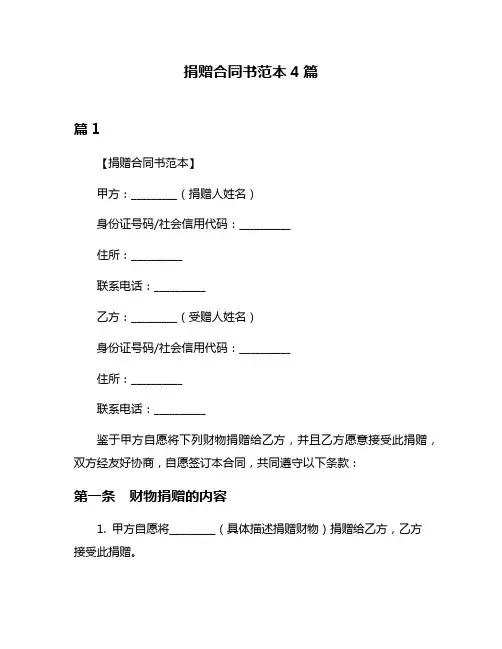 捐赠合同书范本 4 篇

篇 1

【捐赠合同书范本】

甲方：________（捐赠人姓名）

身份证号码/社会信用代码：_________

住所：_________

联系电话：_________

乙方：________（受赠人姓名）

身份证号码/社会信用代码：_________

住所：_________

联系电话：_________

鉴于甲方自愿将下列财物捐赠给乙方，并且乙方愿意接受此捐赠，双方经友好协商，自愿签订本合同，共同遵守以下条款：

第一条　财物捐赠的内容

1. 甲方自愿将________（具体描述捐赠财物）捐赠给乙方，乙方接受此捐赠。